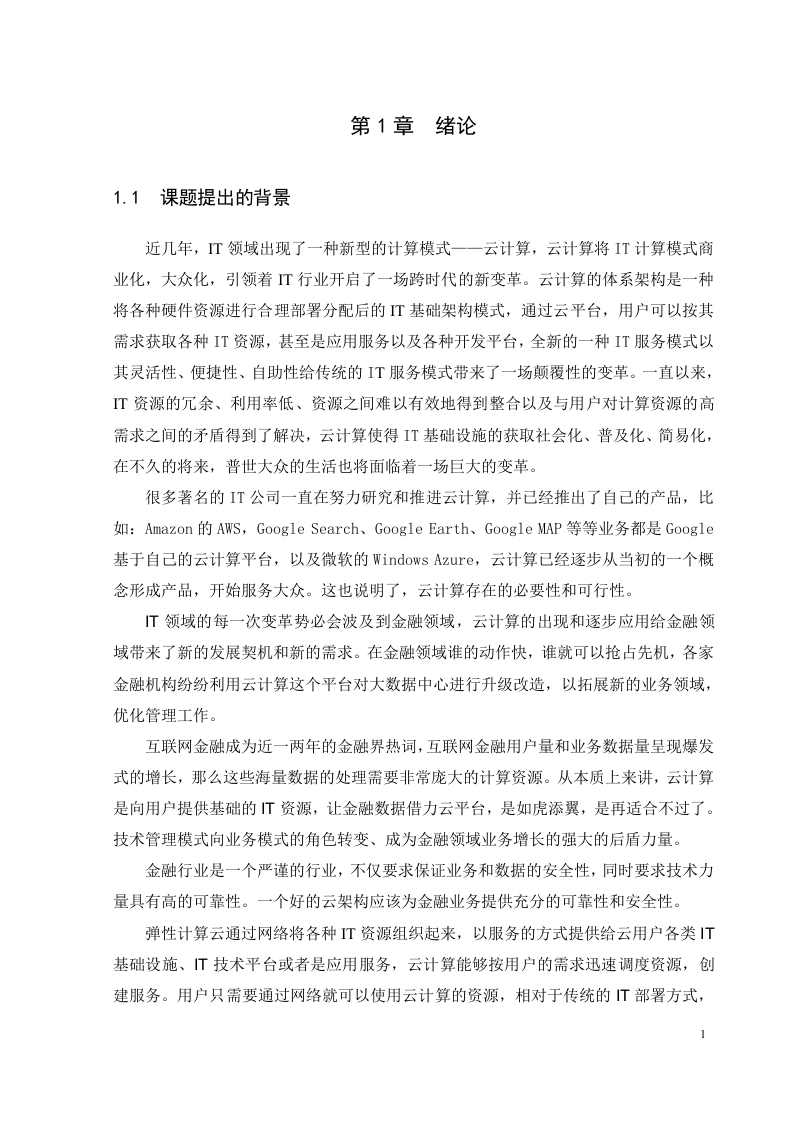 第 1 章　绪论

1.1　课题提出的背景

近几年，IT 领域出现了一种新型的计算模式——云计算，云计算将 IT 计算模式商业化，大众化，引领着 IT 行业开启了一场跨时代的新变革。云计算的体系架构是一种将各种硬件资源进行合理部署分配后的 IT 基础架构模式，通过云平台，用户可以按其需求获取各种 IT 资源，甚至是应用服务以及各种开发平台，全新的一种 IT 服务模式以其灵活性、便捷性、自助性给传统的 IT 服务模式带来了一场颠覆性的变革。一直以来，IT 资源的冗余、利用率低、资源之间难以有效地得到整合以及与用户对计算资源的高需求之间的矛盾得到了解决，云计算使得 IT 基础设施的获取社会化、普及化、简易化，在不久的将来，普世大众的生活也将面临着一场巨大的变革。

很多著名的 IT 公司一直在努力研究和推进云计算，并已经推出了自己的产品，比如：Amazon 的 AWS，Google Search、Google Earth、Google MAP 等等业务都是 Google 基于自己的云计算平台，以及微软的 Windows Azure，云计算已经逐步从当初的一个概念形成产品，开始服务大众。这也说明了，云计算存在的必要性和可行性。

IT 领域的每一次变革势必会波及到金融领域，云计算的出现和逐步应用给金融领域带来了新的发展契机和新的需求。在金融领域谁的动作快，谁就可以抢占先机，各家金融机构纷纷利用云计算这个平台对大数据中心进行升级改造，以拓展新的业务领域，优化管理工作。

互联网金融成为近一两年的金融界热词，互联网金融用户量和业务数据量呈现爆发式的增长，那么这些海量数据的处理需要非常庞大的计算资源。从本质上来讲，云计算是向用户提供基础的 IT 资源，让金融数据借力云平台，是如虎添翼，是再适合不过了。技术管理模式向业务模式的角色转变、成为金融领域业务增长的强大的后盾力量。

金融行业是一个严谨的行业，不仅要求保证业务和数据的安全性，同时要求技术力量具有高的可靠性。一个好的云架构应该为金融业务提供充分的可靠性和安全性。

弹性计算云通过网络将各种 IT 资源组织起来，以服务的方式提供给云用户各类 IT 基础设施、IT 技术平台或者是应用服务，云计算能够按用户的需求迅速调度资源，创建服务。用户只需要通过网络就可以使用云计算的资源，相对于传统的 IT 部署方式，

1